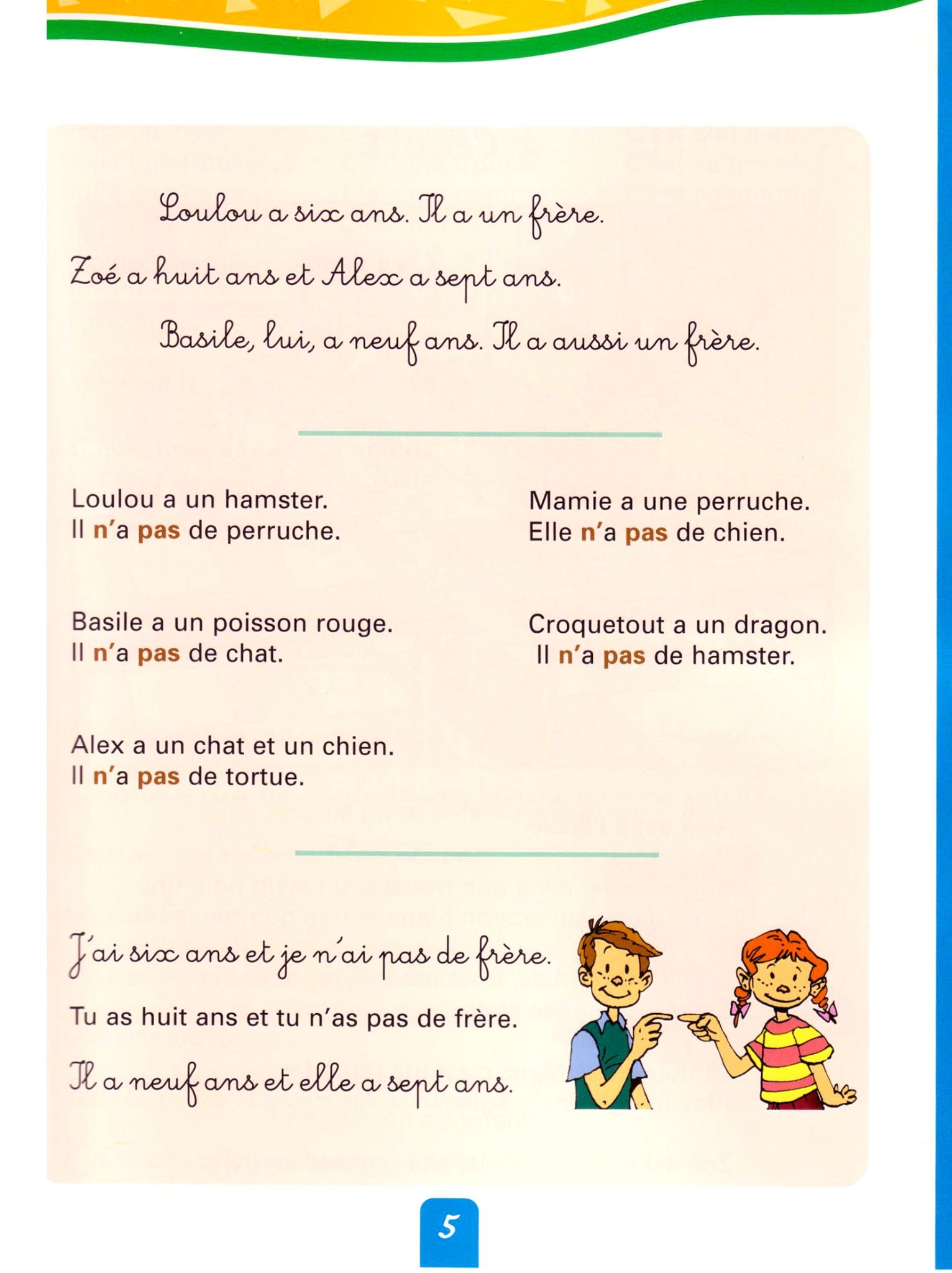 Loulou a six ans. Il a un frère.

Zoé a huit ans et Alex a sept ans.

Basile, lui, a neuf ans. Il a aussi un frère.

Loulou a un hamster.
Il n'a pas de perruche.

Basile a un poisson rouge.
Il n'a pas de chat.

Alex a un chat et un chien.
Il n'a pas de tortue.

Mamie a une perruche.
Elle n'a pas de chien.

Croquetout a un dragon.
Il n'a pas de hamster.

J'ai six ans et je n'ai pas de frère.

Tu as huit ans et tu n'as pas de frère.

Il a neuf ans et elle a sept ans.

5